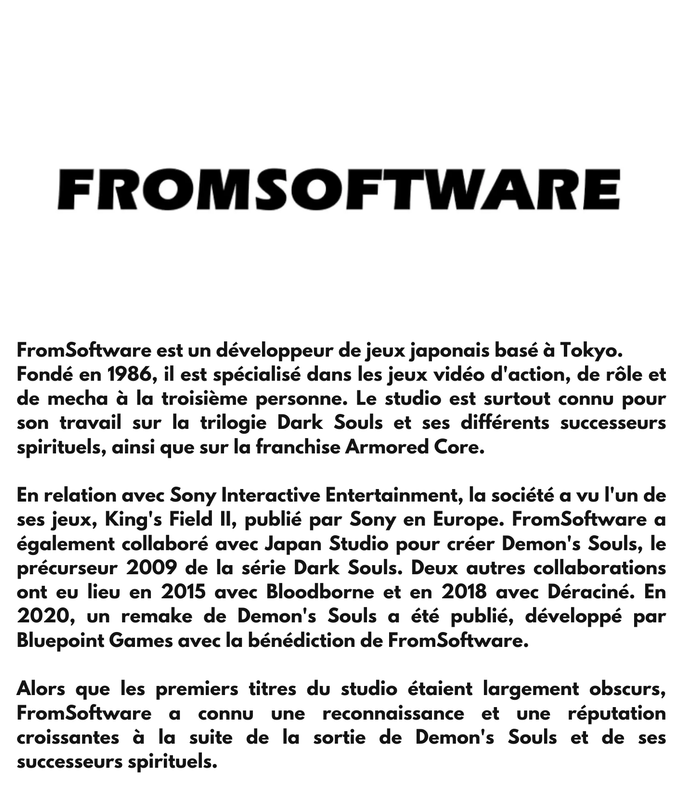 FROMSOFTWARE

FromSoftware est un développeur de jeux japonais basé à Tokyo. Fondé en 1986, il est spécialisé dans les jeux vidéo d'action, de rôle et de mecha à la troisième personne. Le studio est surtout connu pour son travail sur la trilogie Dark Souls et ses différents successeurs spirituels, ainsi que sur la franchise Armored Core.

En relation avec Sony Interactive Entertainment, la société a vu l'un de ses jeux, King's Field II, publié par Sony en Europe. FromSoftware a également collaboré avec Japan Studio pour créer Demon's Souls, le précurseur 2009 de la série Dark Souls. Deux autres collaborations ont eu lieu en 2015 avec Bloodborne et en 2018 avec Déraciné. En 2020, un remake de Demon's Souls a été publié, développé par Bluepoint Games avec la bénédiction de FromSoftware.

Alors que les premiers titres du studio étaient largement obscurs, FromSoftware a connu une reconnaissance et une réputation croissantes à la suite de la sortie de Demon's Souls et de ses successeurs spirituels.